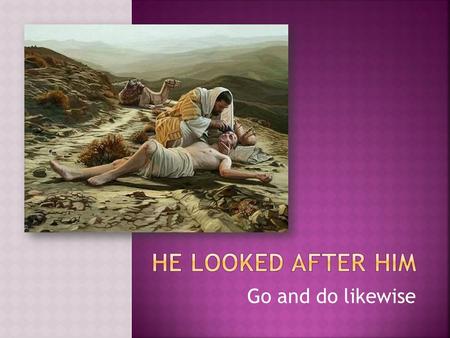 HE LOOKED AFTER HIM

Go and do likewise